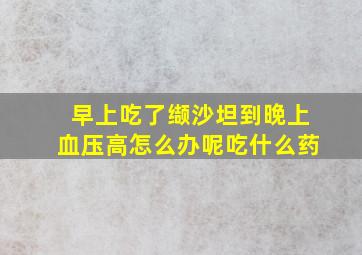 早上吃了缬沙坦到晚上血压高怎么办呢吃什么药